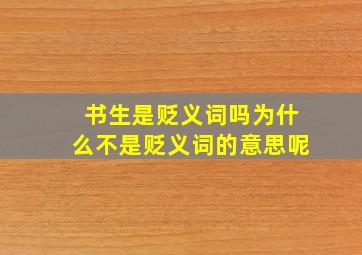 书生是贬义词吗为什么不是贬义词的意思呢